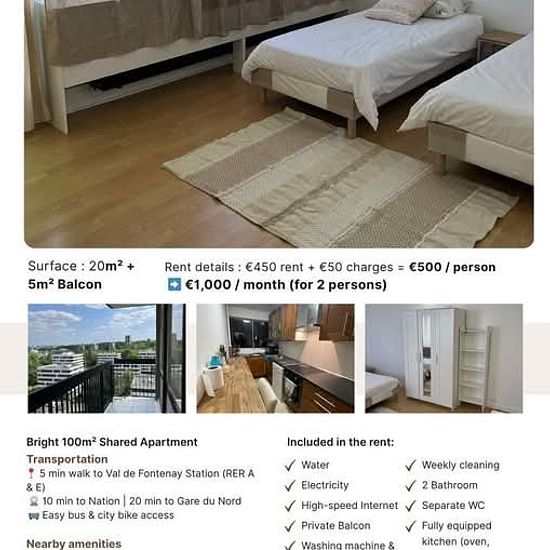 Surface : 20m² + 5m² Balcon

Rent details : €450 rent + €50 charges = €500 / person
➡️ €1,000 / month (for 2 persons)

Bright 100m² Shared Apartment

Transportation
📍 5 min walk to Val de Fontenay Station (RER A & E)
🚆 10 min to Nation | 20 min to Gare du Nord
🚌 Easy bus & city bike access

Nearby amenities

Included in the rent:
✓ Water
✓ Electricity
✓ High-speed Internet
✓ Private Balcon
✓ Washing machine &
✓ Weekly cleaning
✓ 2 Bathroom
✓ Separate WC
✓ Fully equipped kitchen (oven,